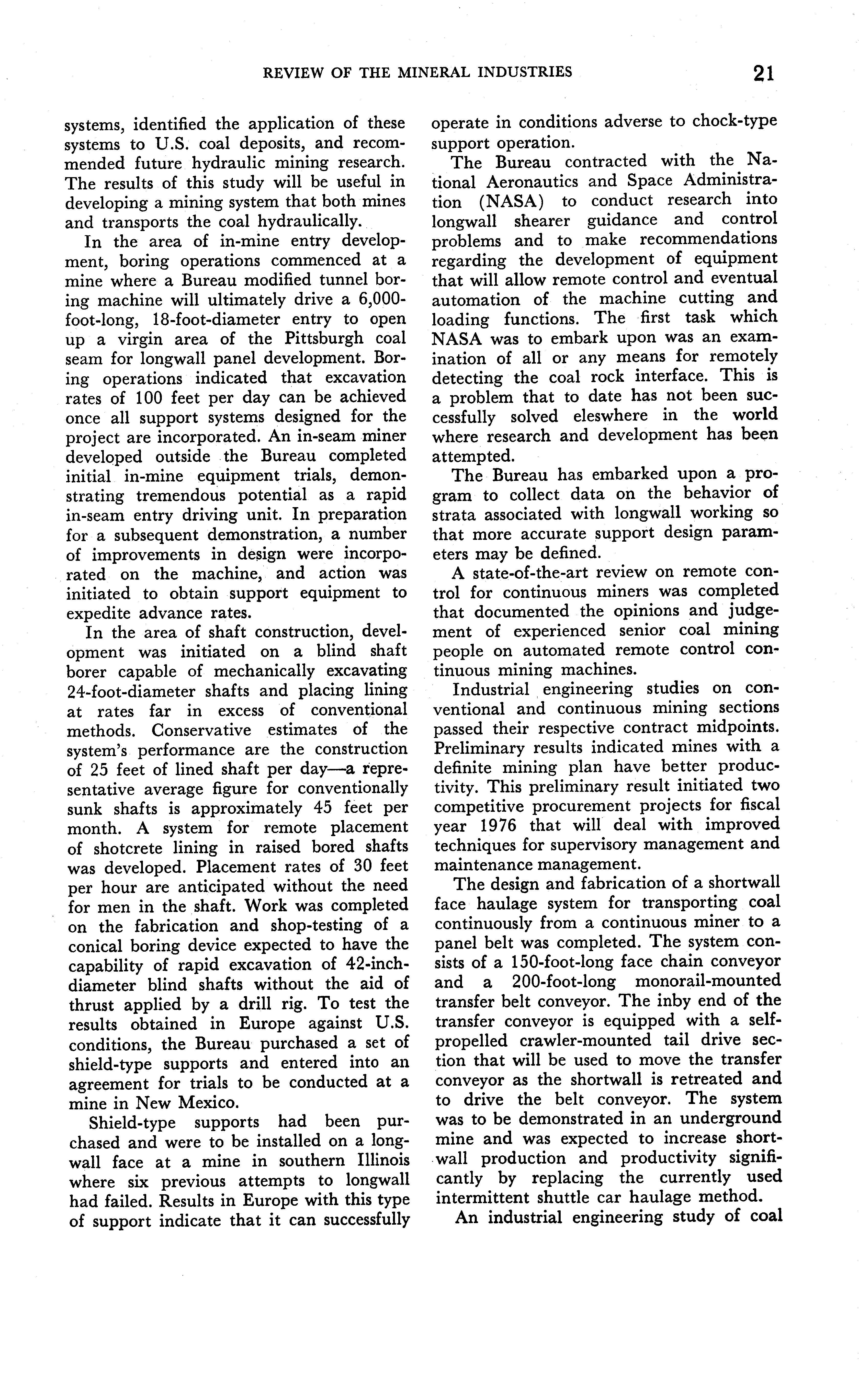 REVIEW OF THE MINERAL INDUSTRIES 21

systems, identified the application of these systems to U.S. coal deposits, and recommended future hydraulic mining research. The results of this study will be useful in developing a mining system that both mines and transports the coal hydraulically.

In the area of in-mine entry development, boring operations commenced at a mine where a Bureau modified tunnel boring machine will ultimately drive a 6,000-foot-long, 18-foot-diameter entry to open up a virgin area of the Pittsburgh coal seam for longwall panel development. Boring operations indicated that excavation rates of 100 feet per day can be achieved once all support systems designed for the project are incorporated. An in-seam miner developed outside the Bureau completed initial in-mine equipment trials, demonstrating tremendous potential as a rapid in-seam entry driving unit. In preparation for a subsequent demonstration, a number of improvements in design were incorporated on the machine, and action was initiated to obtain support equipment to expedite advance rates.

In the area of shaft construction, development was initiated on a blind shaft borer capable of mechanically excavating 24-foot-diameter shafts and placing lining at rates far in excess of conventional methods. Conservative estimates of the system's performance are the construction of 25 feet of lined shaft per day—a representative average figure for conventionally sunk shafts is approximately 45 feet per month. A system for remote placement of shotcrete lining in raised bored shafts was developed. Placement rates of 30 feet per hour are anticipated without the need for men in the shaft. Work was completed on the fabrication and shop-testing of a conical boring device expected to have the capability of rapid excavation of 42-inch-diameter blind shafts without the aid of thrust applied by a drill rig. To test the results obtained in Europe against U.S. conditions, the Bureau purchased a set of shield-type supports and entered into an agreement for trials to be conducted at a mine in New Mexico.

Shield-type supports had been purchased and were to be installed on a longwall face at a mine in southern Illinois where six previous attempts to longwall had failed. Results in Europe with this type of support indicate that it can successfully operate in conditions adverse to chock-type support operation.

The Bureau contracted with the National Aeronautics and Space Administration (NASA) to conduct research into longwall shearer guidance and control problems and to make recommendations regarding the development of equipment that will allow remote control and eventual automation of the machine cutting and loading functions. The first task which NASA was to embark upon was an examination of all or any means for remotely detecting the coal rock interface. This is a problem that to date has not been successfully solved eleswhere in the world where research and development has been attempted.

The Bureau has embarked upon a program to collect data on the behavior of strata associated with longwall working so that more accurate support design parameters may be defined.

A state-of-the-art review on remote control for continuous miners was completed that documented the opinions and judgement of experienced senior coal mining people on automated remote control continuous mining machines.

Industrial engineering studies on conventional and continuous mining sections passed their respective contract midpoints. Preliminary results indicated mines with a definite mining plan have better productivity. This preliminary result initiated two competitive procurement projects for fiscal year 1976 that will deal with improved techniques for supervisory management and maintenance management.

The design and fabrication of a shortwall face haulage system for transporting coal continuously from a continuous miner to a panel belt was completed. The system consists of a 150-foot-long face chain conveyor and a 200-foot-long monorail-mounted transfer belt conveyor. The inby end of the transfer conveyor is equipped with a self-propelled crawler-mounted tail drive section that will be used to move the transfer conveyor as the shortwall is retreated and to drive the belt conveyor. The system was to be demonstrated in an underground mine and was expected to increase shortwall production and productivity significantly by replacing the currently used intermittent shuttle car haulage method.

An industrial engineering study of coal